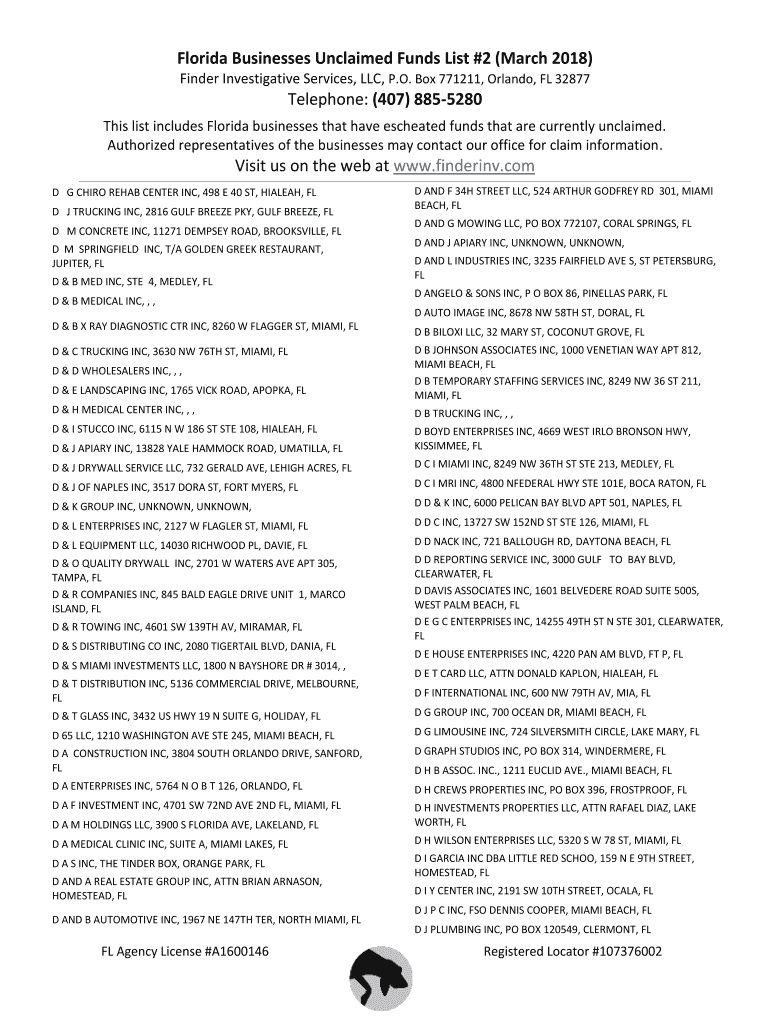 Florida Businesses Unclaimed Funds List #2 (March 2018)
Finder Investigative Services, LLC, P.O. Box 771211, Orlando, FL 32877
Telephone: (407) 885-5280
This list includes Florida businesses that have escheated funds that are currently unclaimed. Authorized representatives of the businesses may contact our office for claim information.
Visit us on the web at www.finderinv.com

D G CHIRO REHAB CENTER INC, 498 E 40 ST, HIALEAH, FL
D J TRUCKING INC, 2816 GULF BREEZE PKY, GULF BREEZE, FL
D M CONCRETE INC, 11271 DEMPSEY ROAD, BROOKSVILLE, FL
D M SPRINGFIELD INC, T/A GOLDEN GREEK RESTAURANT, JUPITER, FL
D & B MED INC, STE 4, MEDLEY, FL
D & B MEDICAL INC, , ,
D & B X RAY DIAGNOSTIC CTR INC, 8260 W FLAGGER ST, MIAMI, FL
D & C TRUCKING INC, 3630 NW 76TH ST, MIAMI, FL
D & D WHOLESALERS INC, , ,
D & E LANDSCAPING INC, 1765 VICK ROAD, APOPKA, FL
D & H MEDICAL CENTER INC, , ,
D & I STUCCO INC, 6115 N W 186 ST STE 108, HIALEAH, FL
D & J APIARY INC, 13828 YALE HAMMOCK ROAD, UMATILLA, FL
D & J DRYWALL SERVICE LLC, 732 GERALD AVE, LEHIGH ACRES, FL
D & J OF NAPLES INC, 3517 DORA ST, FORT MYERS, FL
D & K GROUP INC, UNKNOWN, UNKNOWN,
D & L ENTERPRISES INC, 2127 W FLAGLER ST, MIAMI, FL
D & L EQUIPMENT LLC, 14030 RICHWOOD PL, DAVIE, FL
D & O QUALITY DRYWALL INC, 2701 W WATERS AVE APT 305, TAMPA, FL
D & R COMPANIES INC, 845 BALD EAGLE DRIVE UNIT 1, MARCO ISLAND, FL
D & R TOWING INC, 4601 SW 139TH AV, MIRAMAR, FL
D & S DISTRIBUTING CO INC, 2080 TIGERTAIL BLVD, DANIA, FL
D & S MIAMI INVESTMENTS LLC, 1800 N BAYSHORE DR # 3014, ,
D & T DISTRIBUTION INC, 5136 COMMERCIAL DRIVE, MELBOURNE, FL
D & T GLASS INC, 3432 US HWY 19 N SUITE G, HOLIDAY, FL
D 65 LLC, 1210 WASHINGTON AVE STE 245, MIAMI BEACH, FL
D A CONSTRUCTION INC, 3804 SOUTH ORLANDO DRIVE, SANFORD, FL
D A ENTERPRISES INC, 5764 N O B T 126, ORLANDO, FL
D A F INVESTMENT INC, 4701 SW 72ND AVE 2ND FL, MIAMI, FL
D A M HOLDINGS LLC, 3900 S FLORIDA AVE, LAKELAND, FL
D A MEDICAL CLINIC INC, SUITE A, MIAMI LAKES, FL
D A S INC, THE TINDER BOX, ORANGE PARK, FL
D AND A REAL ESTATE GROUP INC, ATTN BRIAN ARNASON, HOMESTEAD, FL
D AND B AUTOMOTIVE INC, 1967 NE 147TH TER, NORTH MIAMI, FL

D AND F 34H STREET LLC, 524 ARTHUR GODFREY RD 301, MIAMI BEACH, FL
D AND G MOWING LLC, PO BOX 772107, CORAL SPRINGS, FL
D AND J APIARY INC, UNKNOWN, UNKNOWN,
D AND L INDUSTRIES INC, 3235 FAIRFIELD AVE S, ST PETERSBURG, FL
D ANGELO & SONS INC, P O BOX 86, PINELLAS PARK, FL
D AUTO IMAGE INC, 8678 NW 58TH ST, DORAL, FL
D B BILOXI LLC, 32 MARY ST, COCONUT GROVE, FL
D B JOHNSON ASSOCIATES INC, 1000 VENETIAN WAY APT 812, MIAMI BEACH, FL
D B TEMPORARY STAFFING SERVICES INC, 8249 NW 36 ST 211, MIAMI, FL
D B TRUCKING INC, , ,
D BOYD ENTERPRISES INC, 4669 WEST IRLO BRONSON HWY, KISSIMMEE, FL
D C I MIAMI INC, 8249 NW 36TH ST STE 213, MEDLEY, FL
D C I MRI INC, 4800 NFEDERAL HWY STE 101E, BOCA RATON, FL
D D & K INC, 6000 PELICAN BAY BLVD APT 501, NAPLES, FL
D D C INC, 13727 SW 152ND ST STE 126, MIAMI, FL
D D NACK INC, 721 BALLOUGH RD, DAYTONA BEACH, FL
D D REPORTING SERVICE INC, 3000 GULF TO BAY BLVD, CLEARWATER, FL
D DAVIS ASSOCIATES INC, 1601 BELVEDERE ROAD SUITE 500S, WEST PALM BEACH, FL
D E G C ENTERPRISES INC, 14255 49TH ST N STE 301, CLEARWATER, FL
D E HOUSE ENTERPRISES INC, 4220 PAN AM BLVD, FT P, FL
D E T CARD LLC, ATTN DONALD KAPLON, HIALEAH, FL
D F INTERNATIONAL INC, 600 NW 79TH AV, MIA, FL
D G GROUP INC, 700 OCEAN DR, MIAMI BEACH, FL
D G LIMOUSINE INC, 724 SILVERSMITH CIRCLE, LAKE MARY, FL
D GRAPH STUDIOS INC, PO BOX 314, WINDERMERE, FL
D H B ASSOC. INC., 1211 EUCLID AVE., MIAMI BEACH, FL
D H CREWS PROPERTIES INC, PO BOX 396, FROSTPROOF, FL
D H INVESTMENTS PROPERTIES LLC, ATTN RAFAEL DIAZ, LAKE WORTH, FL
D H WILSON ENTERPRISES LLC, 5320 S W 78 ST, MIAMI, FL
D I GARCIA INC DBA LITTLE RED SCHOO, 159 N E 9TH STREET, HOMESTEAD, FL
D I Y CENTER INC, 2191 SW 10TH STREET, OCALA, FL
D J P C INC, FSO DENNIS COOPER, MIAMI BEACH, FL
D J PLUMBING INC, PO BOX 120549, CLERMONT, FL

FL Agency License #A1600146
Registered Locator #107376002